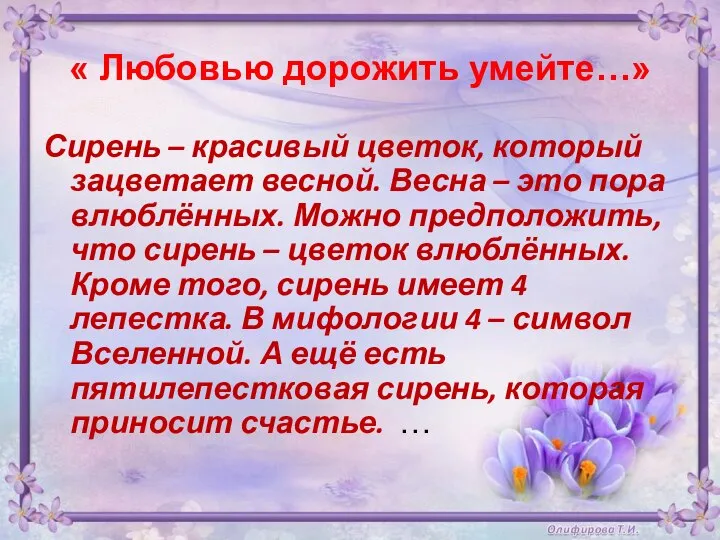 « Любовью дорожить умейте…»

Сирень – красивый цветок, который зацветает весной. Весна – это пора влюблённых. Можно предположить, что сирень – цветок влюблённых. Кроме того, сирень имеет 4 лепестка. В мифологии 4 – символ Вселенной. А ещё есть пятилепестковая сирень, которая приносит счастье. …

Олифирова Т.И.